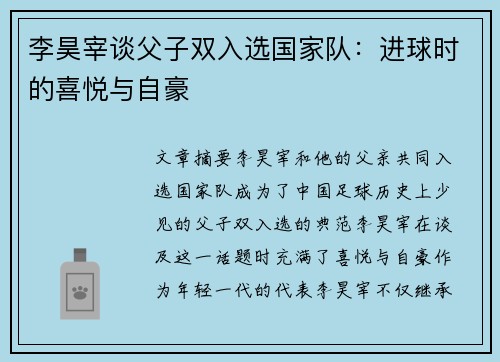 李昊宰谈父子双入选国家队：进球时的喜悦与自豪

文章摘要李昊宰和他的父亲共同入选国家队成为了中国足球历史上少见的父子双入选的典范李昊宰在谈及这一话题时充满了喜悦与自豪作为年轻一代的代表李昊宰不仅继承